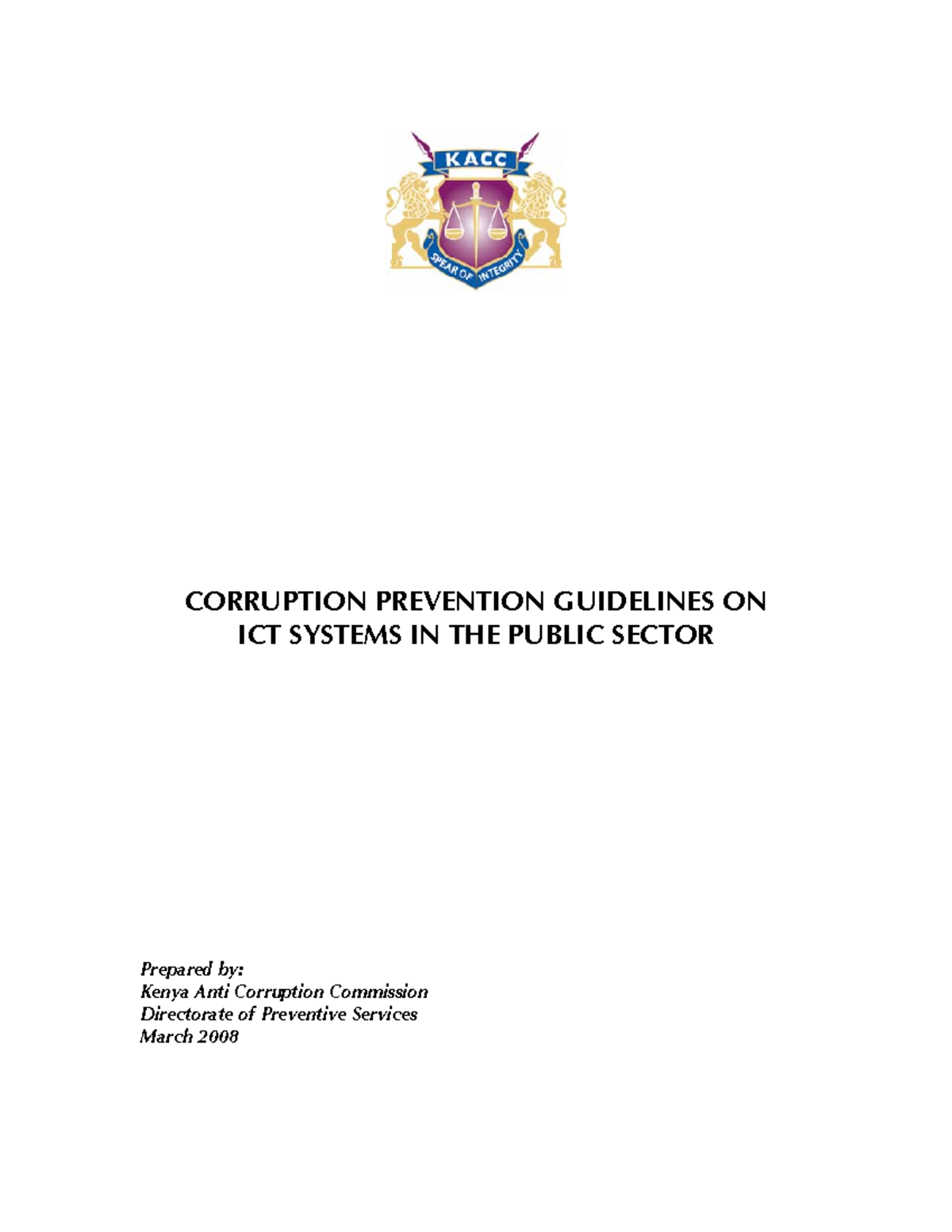 KACC

SPEAR OF INTEGRITY

CORRUPTION PREVENTION GUIDELINES ON ICT SYSTEMS IN THE PUBLIC SECTOR

Prepared by:
Kenya Anti Corruption Commission
Directorate of Preventive Services
March 2008